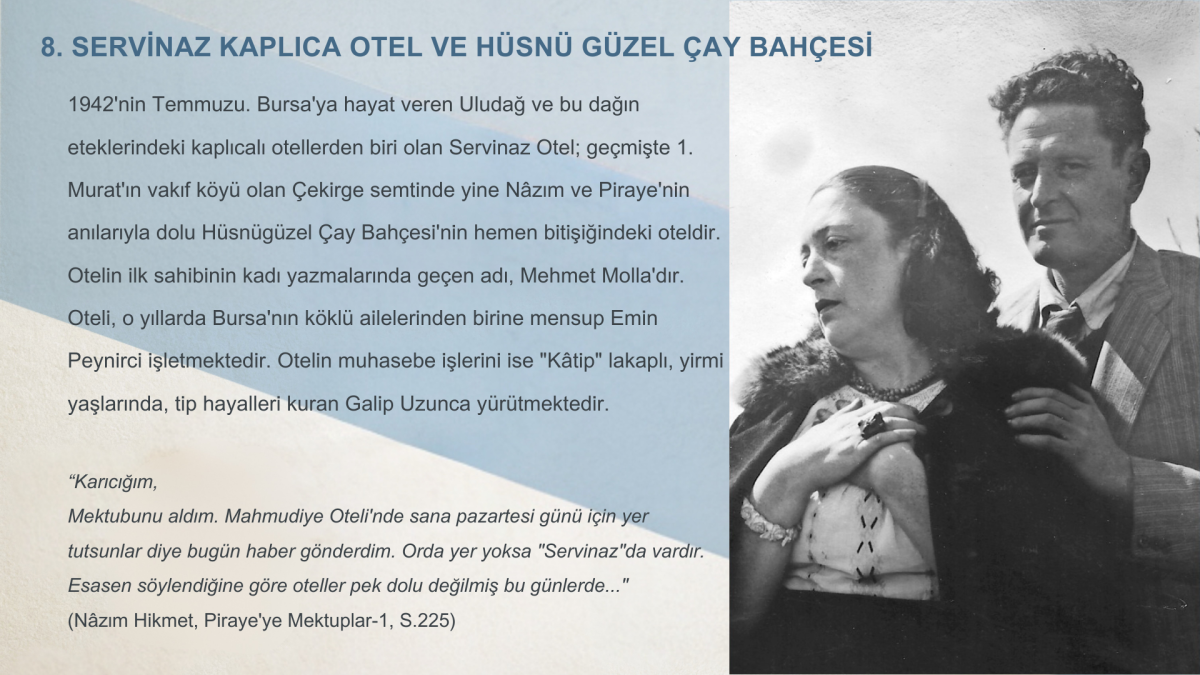 8. SERVİNAZ KAPLICA OTEL VE HÜSNÜ GÜZEL ÇAY BAHÇESİ

1942'nin Temmuzu. Bursa'ya hayat veren Uludağ ve bu dağın eteklerindeki kaplıcalı otellerden biri olan Servinaz Otel; geçmişte 1. Murat'ın vakıf köyü olan Çekirge semtinde yine Nâzım ve Piraye'nin anılarıyla dolu Hüsnügüzel Çay Bahçesi'nin hemen bitişiğindeki oteldir. Otelin ilk sahibinin kadı yazmalarında geçen adı, Mehmet Molla'dır. Oteli, o yıllarda Bursa'nın köklü ailelerinden birine mensup Emin Peynirci işletmektedir. Otelin muhasebe işlerini ise "Kâtip" lakaplı, yirmi yaşlarında, tip hayalleri kuran Galip Uzunca yürütmektedir.

"Karıcığım,
Mektubunu aldım. Mahmudiye Oteli'nde sana pazartesi günü için yer tutsunlar diye bugün haber gönderdim. Orda yer yoksa "Servinaz"da vardır. Esasen söylendiğine göre oteller pek dolu değilmiş bu günlerde..."
(Nâzım Hikmet, Piraye'ye Mektuplar-1, S.225)